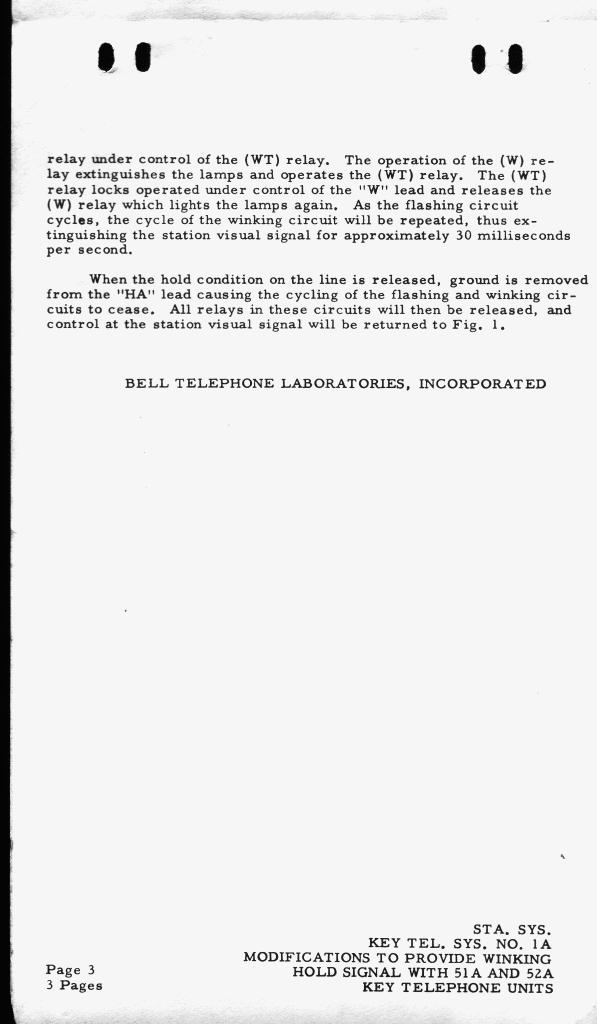 relay under control of the (WT) relay. The operation of the (W) relay extinguishes the lamps and operates the (WT) relay. The (WT) relay locks operated under control of the "W" lead and releases the (W) relay which lights the lamps again. As the flashing circuit cycles, the cycle of the winking circuit will be repeated, thus extinguishing the station visual signal for approximately 30 milliseconds per second.

When the hold condition on the line is released, ground is removed from the "HA" lead causing the cycling of the flashing and winking circuits to cease. All relays in these circuits will then be released, and control at the station visual signal will be returned to Fig. 1.

BELL TELEPHONE LABORATORIES, INCORPORATED

STA. SYS.
KEY TEL. SYS. NO. 1A
MODIFICATIONS TO PROVIDE WINKING
HOLD SIGNAL WITH 51A AND 52A
KEY TELEPHONE UNITS

Page 3
3 Pages